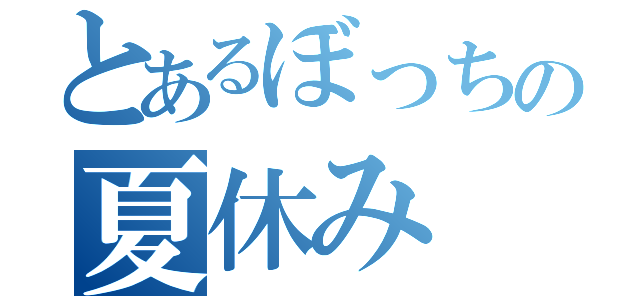 とあるぼっちの
夏休み